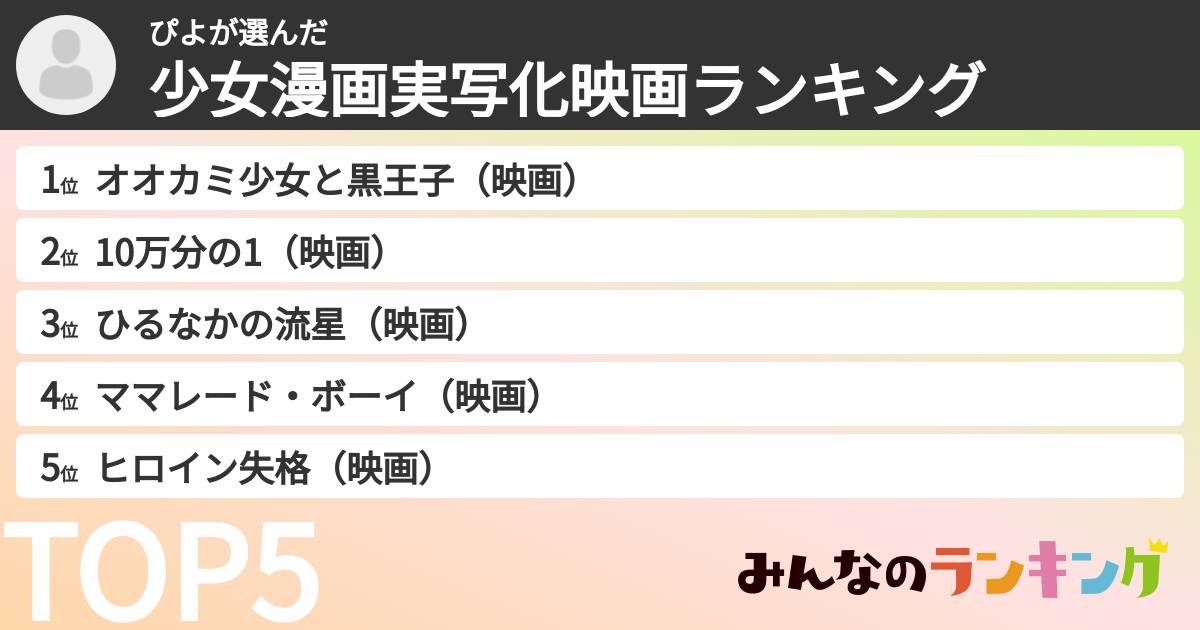 ぴよが選んだ
少女漫画実写化映画ランキング

1位 オオカミ少女と黒王子（映画）
2位 10万分の1（映画）
3位 ひるなかの流星（映画）
4位 ママレード・ボーイ（映画）
5位 ヒロイン失格（映画）

TOP5

みんなのランキング